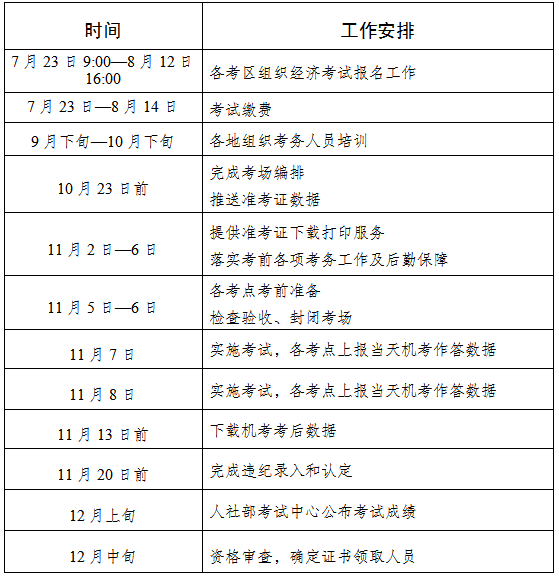 | 时间 | 工作安排 |
|---|---|
| 7月23日9:00—8月12日16:00 | 各考区组织经济考试报名工作 |
| 7月23日—8月14日 | 考试缴费 |
| 9月下旬—10月下旬 | 各地组织考务人员培训 |
| 10月23日前 | 完成考场编排 推送准考证数据 |
| 11月2日—6日 | 提供准考证下载打印服务 落实考前各项考务工作及后勤保障 |
| 11月5日—6日 | 各考点考前准备 检查验收、封闭考场 |
| 11月7日 | 实施考试，各考点上报当天机考作答数据 |
| 11月8日 | 实施考试，各考点上报当天机考作答数据 |
| 11月13日前 | 下载机考考后数据 |
| 11月20日前 | 完成违纪录入和认定 |
| 12月上旬 | 人社部考试中心公布考试成绩 |
| 12月中旬 | 资格审查，确定证书领取人员 |